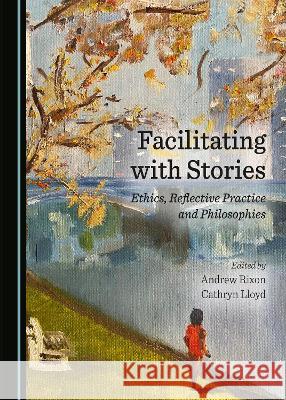 Facilitating with Stories

Ethics, Reflective Practice and Philosophies

Edited by
Andrew Rixon
Cathryn Lloyd

Kraina Książek